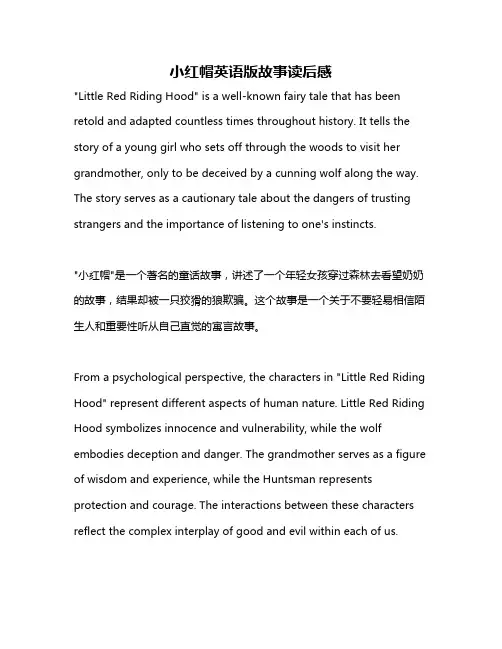 小红帽英语版故事读后感

"Little Red Riding Hood" is a well-known fairy tale that has been retold and adapted countless times throughout history. It tells the story of a young girl who sets off through the woods to visit her grandmother, only to be deceived by a cunning wolf along the way. The story serves as a cautionary tale about the dangers of trusting strangers and the importance of listening to one's instincts.

"小红帽"是一个著名的童话故事，讲述了一个年轻女孩穿过森林去看望奶奶的故事，结果却被一只狡猾的狼欺骗。这个故事是一个关于不要轻易相信陌生人和重要性听从自己直觉的寓言故事。

From a psychological perspective, the characters in "Little Red Riding Hood" represent different aspects of human nature. Little Red Riding Hood symbolizes innocence and vulnerability, while the wolf embodies deception and danger. The grandmother serves as a figure of wisdom and experience, while the Huntsman represents protection and courage. The interactions between these characters reflect the complex interplay of good and evil within each of us.